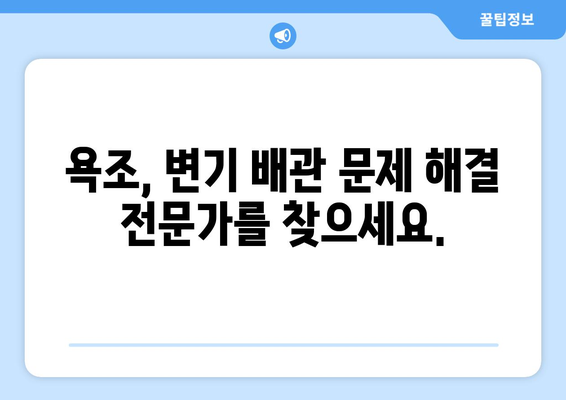 꿀팁정보

욕조, 변기 배관 문제 해결 전문가를 찾으세요.